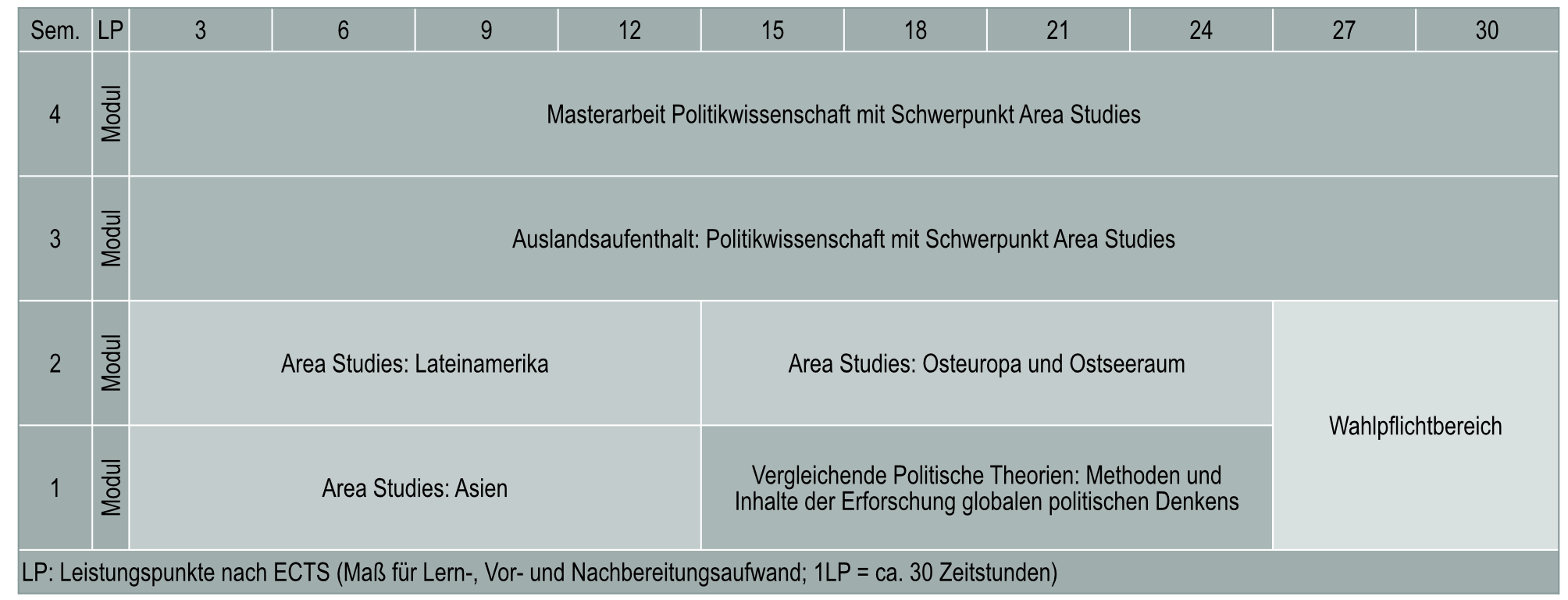 | Sem. | LP | 3 | 6 | 9 | 12 | 15 | 18 | 21 | 24 | 27 | 30 |
|---|---|---|---|---|---|---|---|---|---|---|---|
| 4 | Modul | Masterarbeit Politikwissenschaft mit Schwerpunkt Area Studies | | | | | | | | | |
| 3 | Modul | Auslandsaufenthalt: Politikwissenschaft mit Schwerpunkt Area Studies | | | | | | | | | |
| 2 | Modul | Area Studies: Lateinamerika | | | | Area Studies: Osteuropa und Ostseeraum | | | | Wahlpflichtbereich | |
| 1 | Modul | Area Studies: Asien | | | | Vergleichende Politische Theorien: Methoden und Inhalte der Erforschung globalen politischen Denkens | | | | | |

LP: Leistungspunkte nach ECTS (Maß für Lern-, Vor- und Nachbereitungsaufwand; 1LP = ca. 30 Zeitstunden)